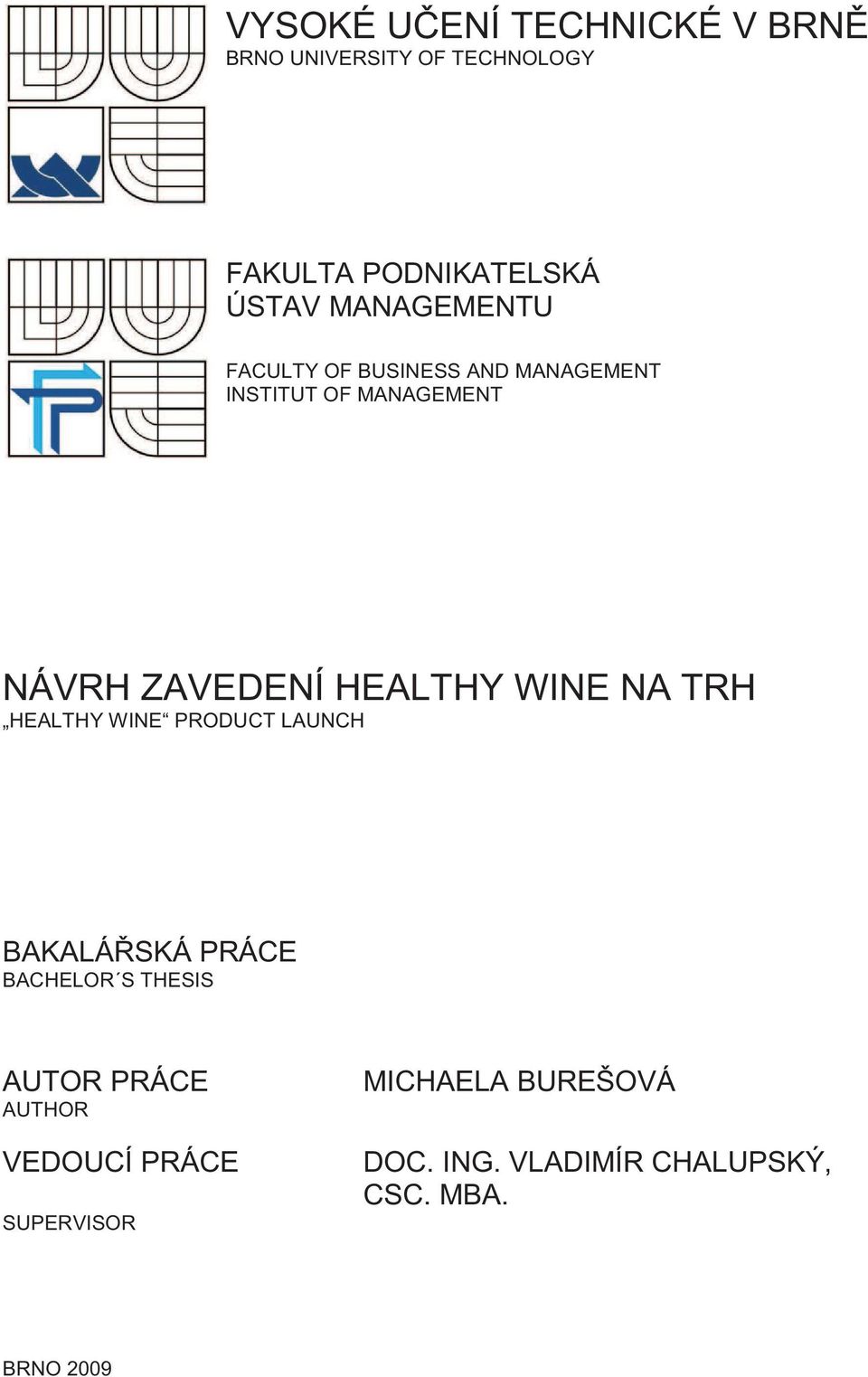 VYSOKÉ UČENÍ TECHNICKÉ V BRNĚ
BRNO UNIVERSITY OF TECHNOLOGY

FAKULTA PODNIKATELSKÁ
ÚSTAV MANAGEMENTU

FACULTY OF BUSINESS AND MANAGEMENT
INSTITUT OF MANAGEMENT

NÁVRH ZAVEDENÍ HEALTHY WINE NA TRH
„HEALTHY WINE“ PRODUCT LAUNCH

BAKALÁŘSKÁ PRÁCE
BACHELOR´S THESIS

AUTOR PRÁCE
AUTHOR

MICHAELA BUREŠOVÁ

VEDOUCÍ PRÁCE
SUPERVISOR

DOC. ING. VLADIMÍR CHALUPSKÝ, CSC. MBA.

BRNO 2009